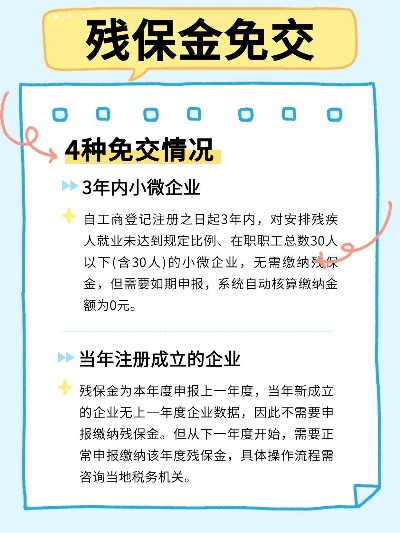 残保金免交

4种免交情况

3年内小微企业

自工商登记注册之日起3年内，对安排残疾人就业未达到规定比例、在职职工总数30人以下(含30人)的小微企业，无需缴纳残保金，但需要如期申报，系统自动核算缴纳金额为0元。

当年注册成立的企业

残保金为本年度申报上一年度，当年新成立的企业无上一年度企业数据，因此不需要申报缴纳残保金。但从下一年度开始，需要正常申报缴纳该年度残保金，具体操作流程需咨询当地税务机关。